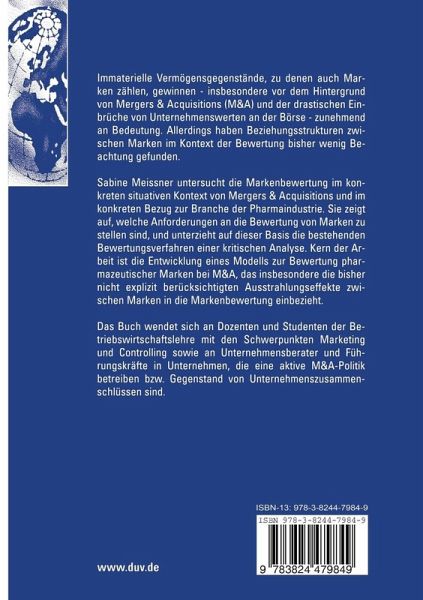 Immaterielle Vermögensgegenstände, zu denen auch Marken zählen, gewinnen - insbesondere vor dem Hintergrund von Mergers & Acquisitions (M&A) und der drastischen Einbrüche von Unternehmenswerten an der Börse - zunehmend an Bedeutung. Allerdings haben Beziehungsstrukturen zwischen Marken im Kontext der Bewertung bisher wenig Beachtung gefunden.

Sabine Meissner untersucht die Markenbewertung im konkreten situativen Kontext von Mergers & Acquisitions und im konkreten Bezug zur Branche der Pharmaindustrie. Sie zeigt auf, welche Anforderungen an die Bewertung von Marken zu stellen sind, und unterzieht auf dieser Basis die bestehenden Bewertungsverfahren einer kritischen Analyse. Kern der Arbeit ist die Entwicklung eines Modells zur Bewertung pharmazeutischer Marken bei M&A, das insbesondere die bisher nicht explizit berücksichtigten Ausstrahlungseffekte zwischen Marken in die Markenbewertung einbezieht.

Das Buch wendet sich an Dozenten und Studenten der Betriebswirtschaftslehre mit den Schwerpunkten Marketing und Controlling sowie an Unternehmensberater und Führungskräfte in Unternehmen, die eine aktive M&A-Politik betreiben bzw. Gegenstand von Unternehmenszusammenschlüssen sind.

ISBN-13: 978-3-8244-7984-9

ISBN 978-3-8244-7984-9

9 783824 479849

www.duv.de